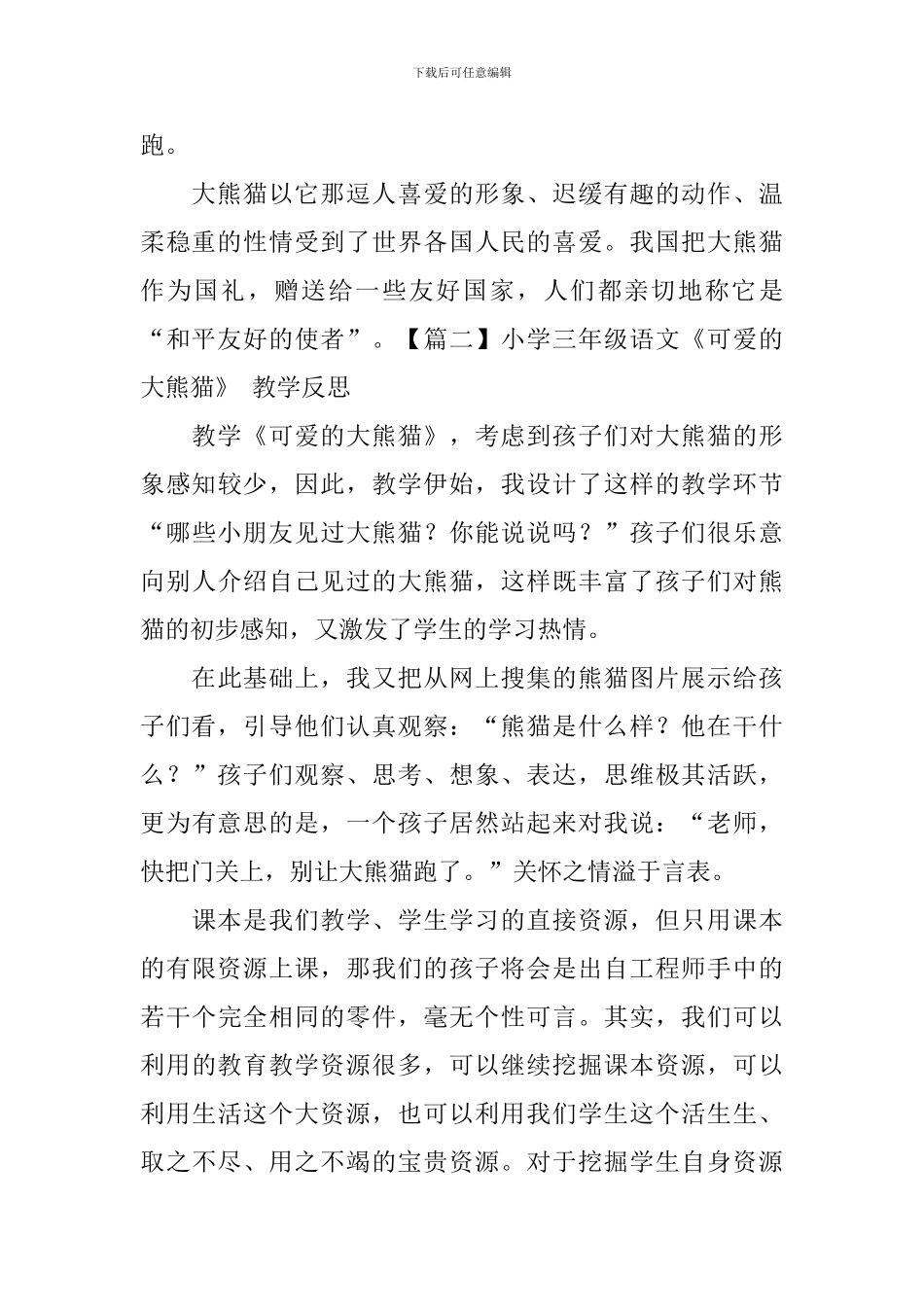 下载后可任意编辑

跑。

大熊猫以它那逗人喜爱的形象、迟缓有趣的动作、温柔稳重的性情受到了世界各国人民的喜爱。我国把大熊猫作为国礼，赠送给一些友好国家，人们都亲切地称它是“和平友好的使者”。【篇二】小学三年级语文《可爱的大熊猫》 教学反思

教学《可爱的大熊猫》，考虑到孩子们对大熊猫的形象感知较少，因此，教学伊始，我设计了这样的教学环节“哪些小朋友见过大熊猫？你能说说吗？”孩子们很乐意向别人介绍自己见过的大熊猫，这样既丰富了孩子们对熊猫的初步感知，又激发了学生的学习热情。

在此基础上，我又把从网上搜集的熊猫图片展示给孩子们看，引导他们认真观察：“熊猫是什么样？他在干什么？”孩子们观察、思考、想象、表达，思维极其活跃，更为有意思的是，一个孩子居然站起来对我说：“老师，快把门关上，别让大熊猫跑了。”关怀之情溢于言表。

课本是我们教学、学生学习的直接资源，但只用课本的有限资源上课，那我们的孩子将会是出自工程师手中的若干个完全相同的零件，毫无个性可言。其实，我们可以利用的教育教学资源很多，可以继续挖掘课本资源，可以利用生活这个大资源，也可以利用我们学生这个活生生、取之不尽、用之不竭的宝贵资源。对于挖掘学生自身资源